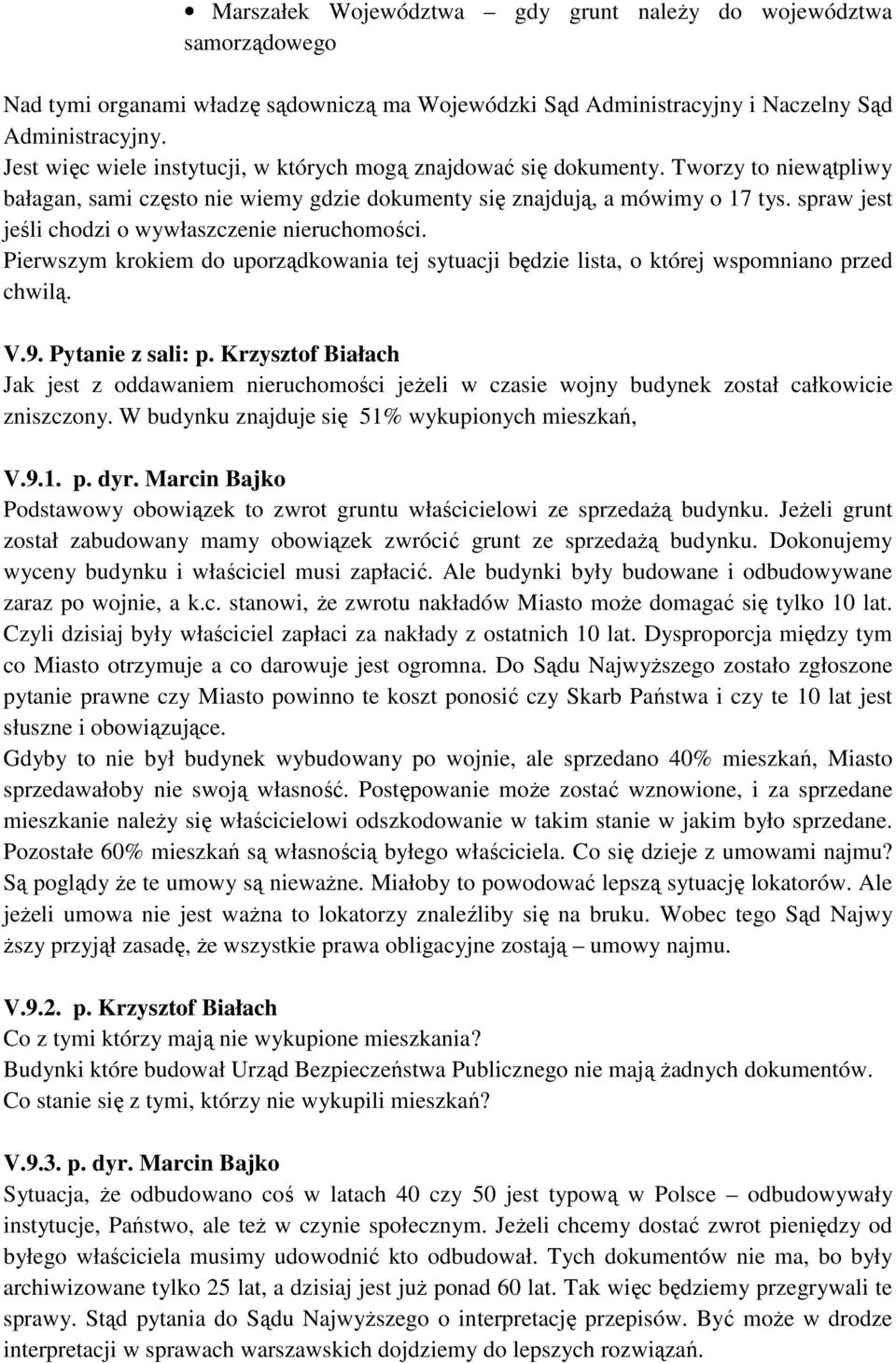 • Marszałek Województwa – gdy grunt należy do województwa samorządowego

Nad tymi organami władzę sądowniczą ma Wojewódzki Sąd Administracyjny i Naczelny Sąd Administracyjny.
Jest więc wiele instytucji, w których mogą znajdować się dokumenty. Tworzy to niewątpliwy bałagan, sami często nie wiemy gdzie dokumenty się znajdują, a mówimy o 17 tys. spraw jest jeśli chodzi o wywłaszczenie nieruchomości.
Pierwszym krokiem do uporządkowania tej sytuacji będzie lista, o której wspomniano przed chwilą.

V.9. Pytanie z sali: p. Krzysztof Białach
Jak jest z oddawaniem nieruchomości jeżeli w czasie wojny budynek został całkowicie zniszczony. W budynku znajduje się 51% wykupionych mieszkań,

V.9.1. p. dyr. Marcin Bajko
Podstawowy obowiązek to zwrot gruntu właścicielowi ze sprzedażą budynku. Jeżeli grunt został zabudowany mamy obowiązek zwrócić grunt ze sprzedażą budynku. Dokonujemy wyceny budynku i właściciel musi zapłacić. Ale budynki były budowane i odbudowywane zaraz po wojnie, a k.c. stanowi, że zwrotu nakładów Miasto może domagać się tylko 10 lat. Czyli dzisiaj były właściciel zapłaci za nakłady z ostatnich 10 lat. Dysproporcja między tym co Miasto otrzymuje a co darowuje jest ogromna. Do Sądu Najwyższego zostało zgłoszone pytanie prawne czy Miasto powinno te koszt ponosić czy Skarb Państwa i czy te 10 lat jest słuszne i obowiązujące.
Gdyby to nie był budynek wybudowany po wojnie, ale sprzedano 40% mieszkań, Miasto sprzedawałoby nie swoją własność. Postępowanie może zostać wznowione, i za sprzedane mieszkanie należy się właścicielowi odszkodowanie w takim stanie w jakim było sprzedane. Pozostałe 60% mieszkań są własnością byłego właściciela. Co się dzieje z umowami najmu? Są poglądy że te umowy są nieważne. Miałoby to powodować lepszą sytuację lokatorów. Ale jeżeli umowa nie jest ważna to lokatorzy znaleźliby się na bruku. Wobec tego Sąd Najwy ższy przyjął zasadę, że wszystkie prawa obligacyjne zostają – umowy najmu.

V.9.2. p. Krzysztof Białach
Co z tymi którzy mają nie wykupione mieszkania?
Budynki które budował Urząd Bezpieczeństwa Publicznego nie mają żadnych dokumentów.
Co stanie się z tymi, którzy nie wykupili mieszkań?

V.9.3. p. dyr. Marcin Bajko
Sytuacja, że odbudowano coś w latach 40 czy 50 jest typową w Polsce – odbudowywały instytucje, Państwo, ale też w czynie społecznym. Jeżeli chcemy dostać zwrot pieniędzy od byłego właściciela musimy udowodnić kto odbudował. Tych dokumentów nie ma, bo były archiwizowane tylko 25 lat, a dzisiaj jest już ponad 60 lat. Tak więc będziemy przegrywali te sprawy. Stąd pytania do Sądu Najwyższego o interpretację przepisów. Być może w drodze interpretacji w sprawach warszawskich dojdziemy do lepszych rozwiązań.